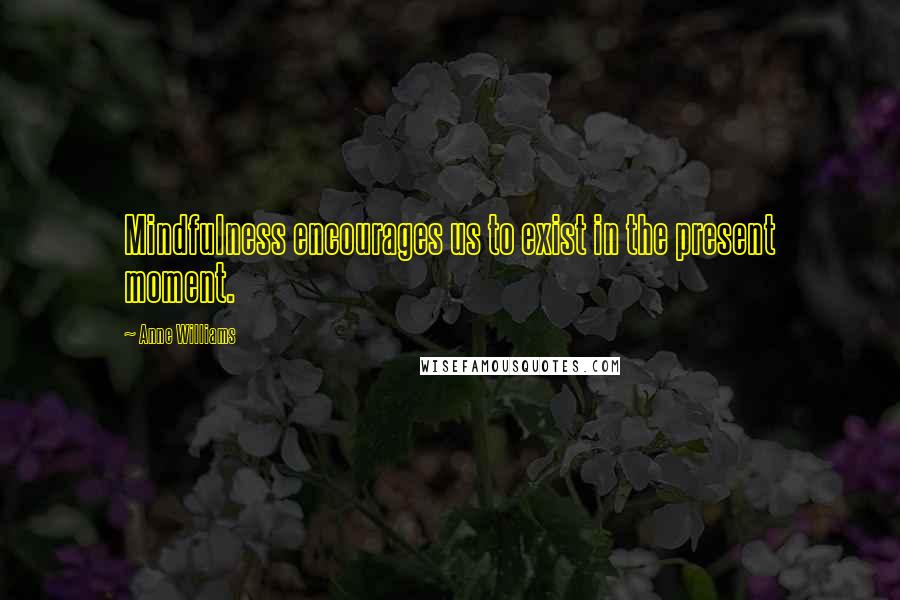 Mindfulness encourages us to exist in the present moment.

~ Anne Williams

WISEFAMOUSQUOTES.COM